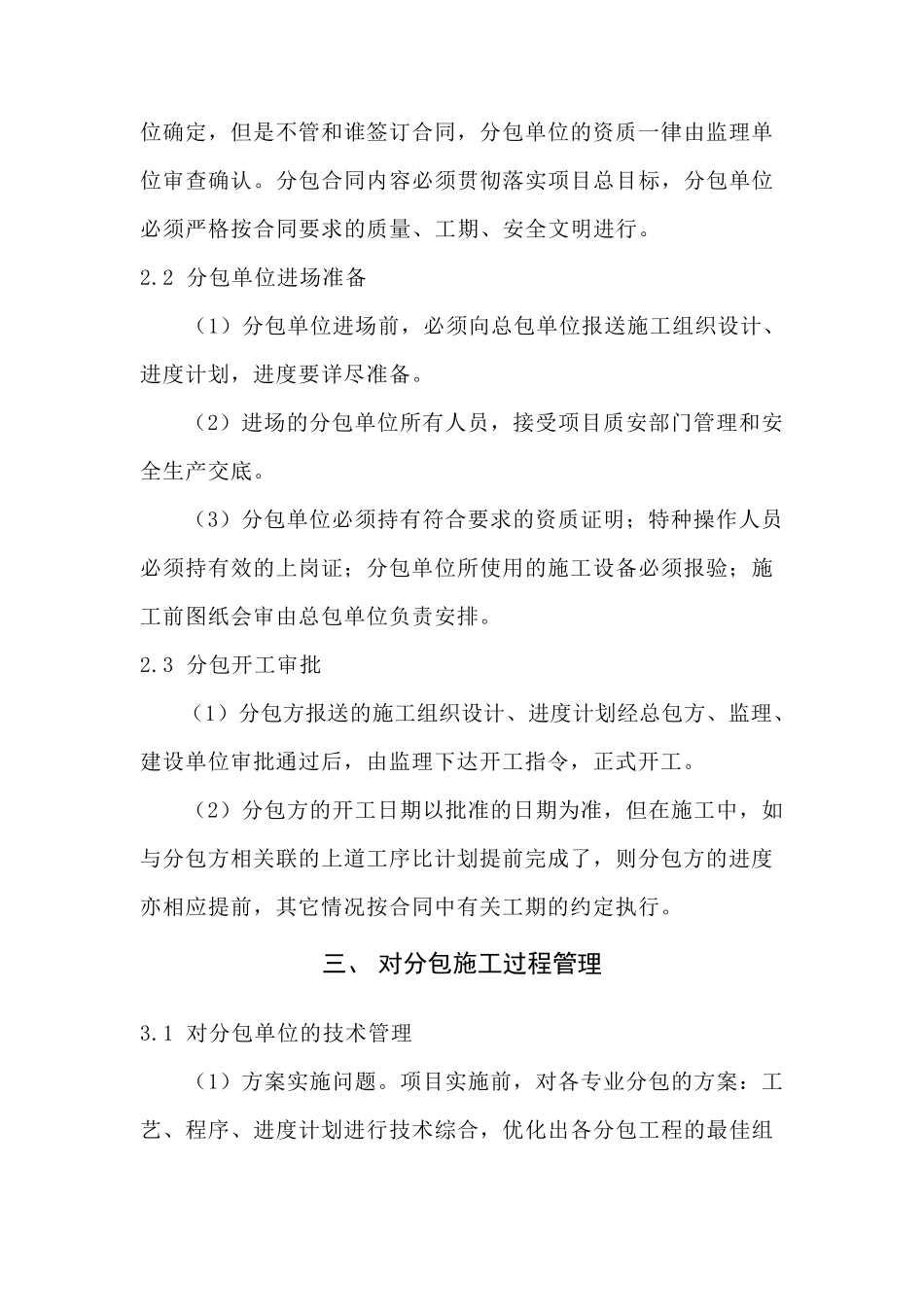 位确定，但是不管和谁签订合同，分包单位的资质一律由监理单位审查确认。分包合同内容必须贯彻落实项目总目标，分包单位必须严格按合同要求的质量、工期、安全文明进行。

2.2 分包单位进场准备

（1）分包单位进场前，必须向总包单位报送施工组织设计、进度计划，进度要详尽准备。

（2）进场的分包单位所有人员，接受项目质安部门管理和安全生产交底。

（3）分包单位必须持有符合要求的资质证明；特种操作人员必须持有效的上岗证；分包单位所使用的施工设备必须报验；施工前图纸会审由总包单位负责安排。

2.3 分包开工审批

（1）分包方报送的施工组织设计、进度计划经总包方、监理、建设单位审批通过后，由监理下达开工指令，正式开工。

（2）分包方的开工日期以批准的日期为准，但在施工中，如与分包方相关联的上道工序比计划提前完成了，则分包方的进度亦相应提前，其它情况按合同中有关工期的约定执行。

三、 对分包施工过程管理

3.1 对分包单位的技术管理

（1）方案实施问题。项目实施前，对各专业分包的方案：工艺、程序、进度计划进行技术综合，优化出各分包工程的最佳组